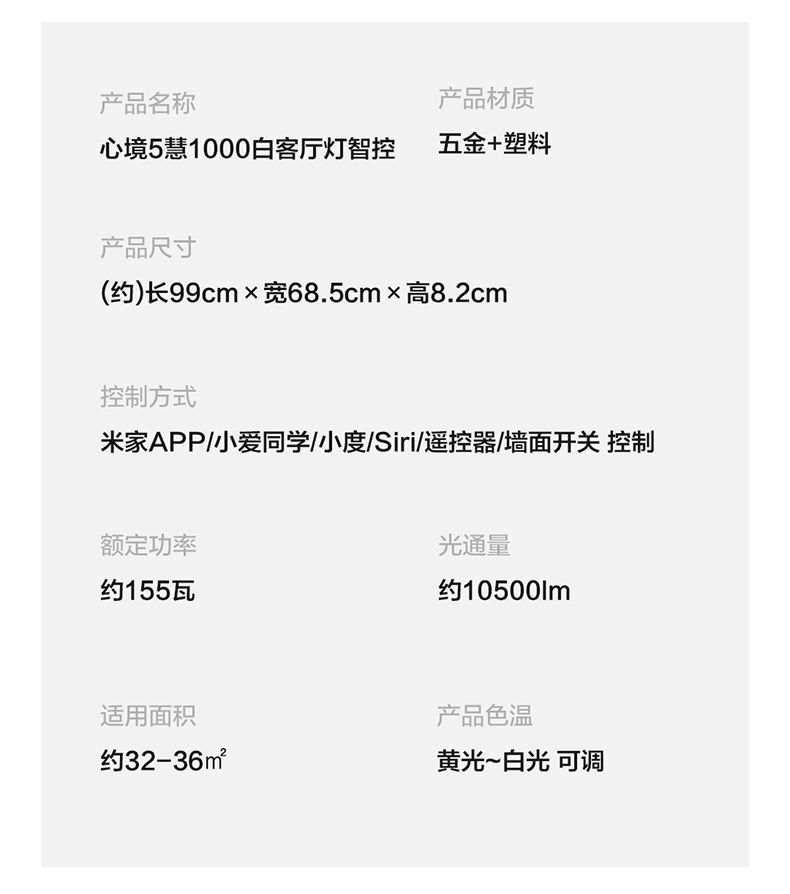 产品名称
心境5慧1000白客厅灯智控

产品材质
五金+塑料

产品尺寸
(约)长99cm×宽68.5cm×高8.2cm

控制方式
米家APP/小爱同学/小度/Siri/遥控器/墙面开关 控制

额定功率
约155瓦

光通量
约10500lm

适用面积
约32-36㎡

产品色温
黄光~白光 可调